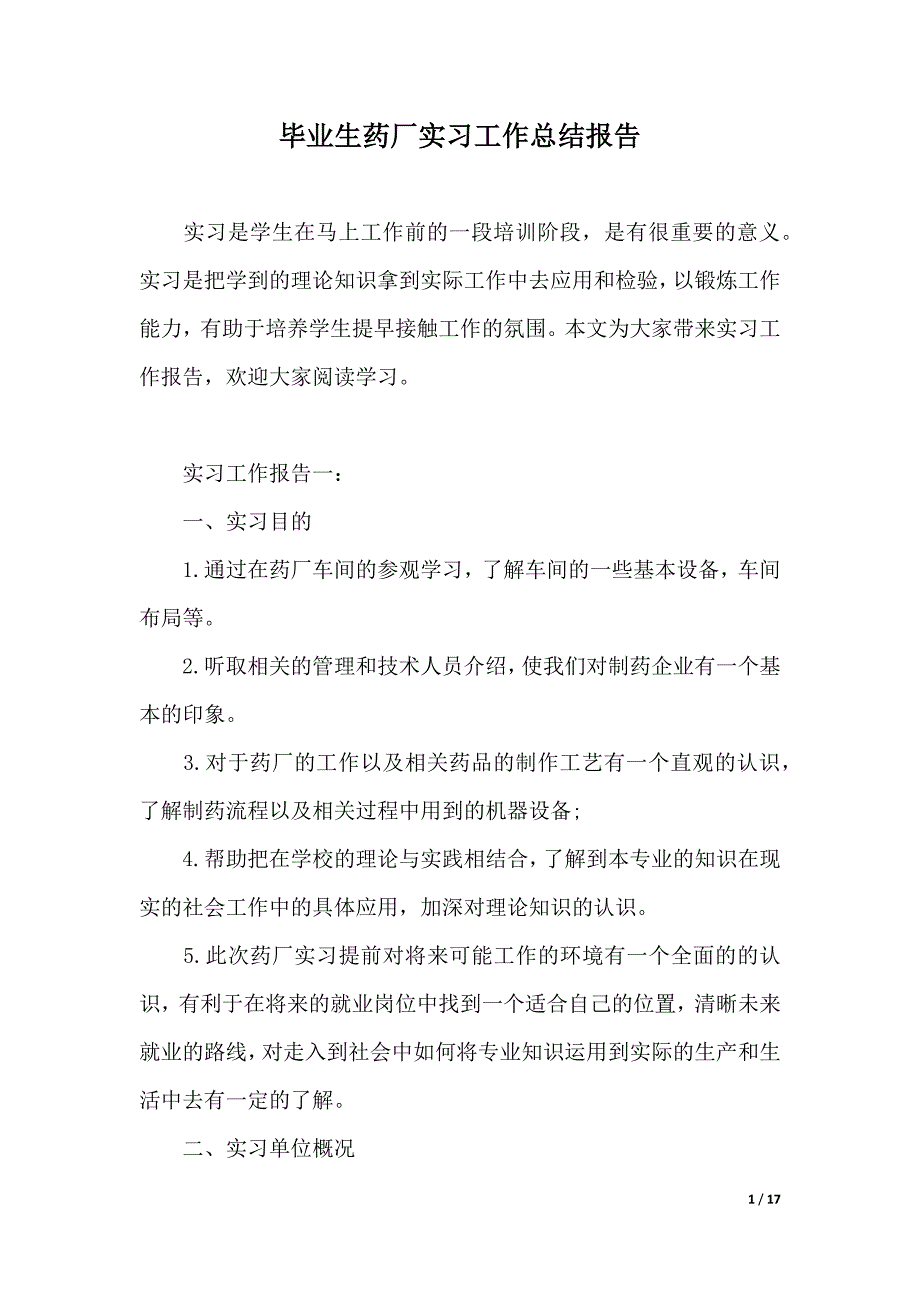 毕业生药厂实习工作总结报告

实习是学生在马上工作前的一段培训阶段，是有很重要的意义。实习是把学到的理论知识拿到实际工作中去应用和检验，以锻炼工作能力，有助于培养学生提早接触工作的氛围。本文为大家带来实习工作报告，欢迎大家阅读学习。

实习工作报告一：

一、实习目的

1.通过在药厂车间的参观学习，了解车间的一些基本设备，车间布局等。

2.听取相关的管理和技术人员介绍，使我们对制药企业有一个基本的印象。

3.对于药厂的工作以及相关药品的制作工艺有一个直观的认识，了解制药流程以及相关过程中用到的机器设备；

4.帮助把在学校的理论与实践相结合，了解到本专业的知识在现实的社会工作中的具体应用，加深对理论知识的认识。

5.此次药厂实习提前对将来可能工作的环境有一个全面的的认识，有利于在将来的就业岗位中找到一个适合自己的位置，清晰未来就业的路线，对走入到社会中如何将专业知识运用到实际的生产和生活中去有一定的了解。

二、实习单位概况

1 / 17